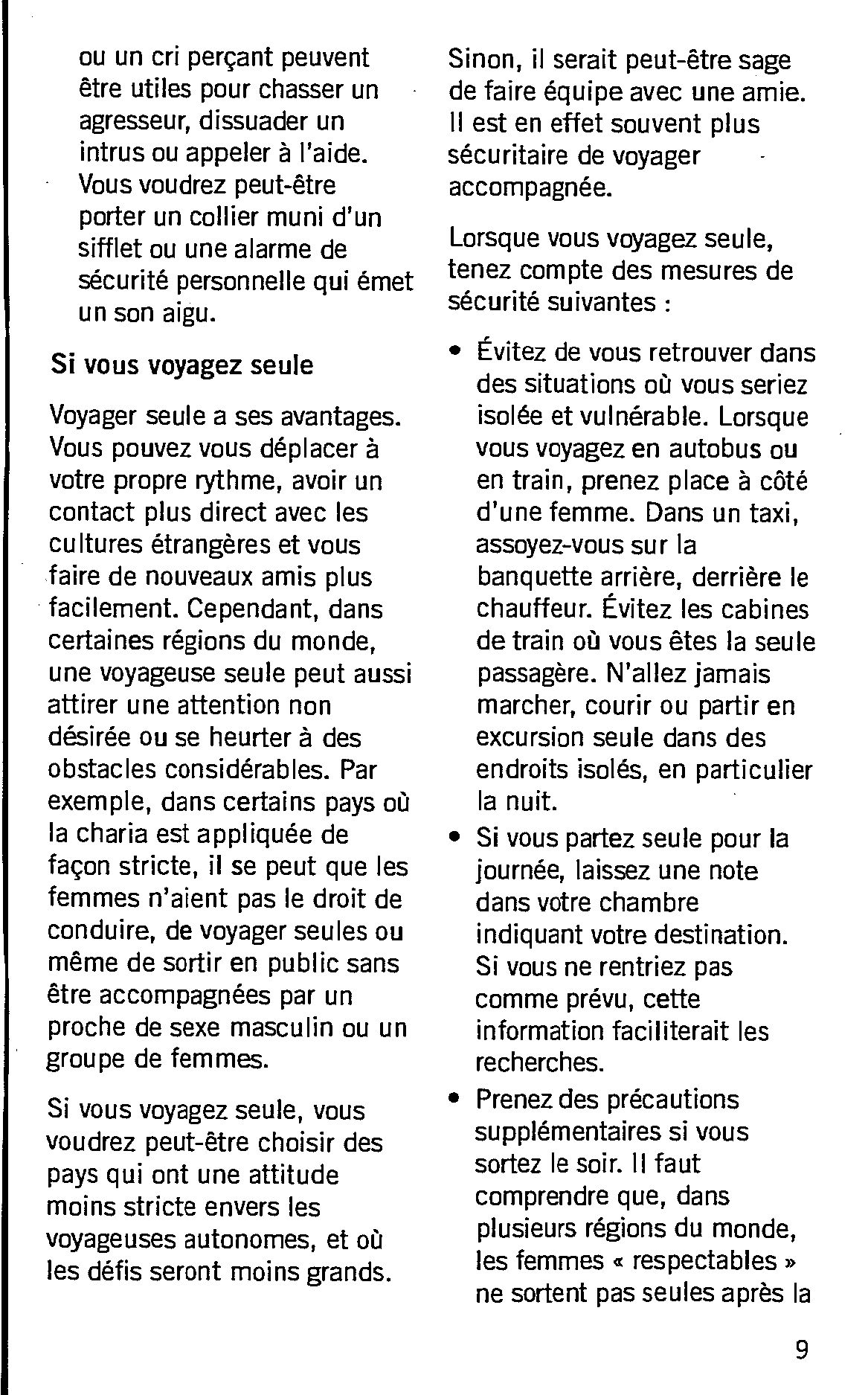 ou un cri perçant peuvent être utiles pour chasser un agresseur, dissuader un intrus ou appeler à l'aide. Vous voudrez peut-être porter un collier muni d'un sifflet ou une alarme de sécurité personnelle qui émet un son aigu.

Si vous voyagez seule

Voyager seule a ses avantages. Vous pouvez vous déplacer à votre propre rythme, avoir un contact plus direct avec les cultures étrangères et vous faire de nouveaux amis plus facilement. Cependant, dans certaines régions du monde, une voyageuse seule peut aussi attirer une attention non désirée ou se heurter à des obstacles considérables. Par exemple, dans certains pays où la charia est appliquée de façon stricte, il se peut que les femmes n'aient pas le droit de conduire, de voyager seules ou même de sortir en public sans être accompagnées par un proche de sexe masculin ou un groupe de femmes.

Si vous voyagez seule, vous voudrez peut-être choisir des pays qui ont une attitude moins stricte envers les voyageuses autonomes, et où les défis seront moins grands.

Sinon, il serait peut-être sage de faire équipe avec une amie. Il est en effet souvent plus sécuritaire de voyager accompagnée.

Lorsque vous voyagez seule, tenez compte des mesures de sécurité suivantes :

• Évitez de vous retrouver dans des situations où vous seriez isolée et vulnérable. Lorsque vous voyagez en autobus ou en train, prenez place à côté d'une femme. Dans un taxi, assoyez-vous sur la banquette arrière, derrière le chauffeur. Évitez les cabines de train où vous êtes la seule passagère. N'allez jamais marcher, courir ou partir en excursion seule dans des endroits isolés, en particulier la nuit.
• Si vous partez seule pour la journée, laissez une note dans votre chambre indiquant votre destination. Si vous ne rentriez pas comme prévu, cette information faciliterait les recherches.
• Prenez des précautions supplémentaires si vous sortez le soir. Il faut comprendre que, dans plusieurs régions du monde, les femmes « respectables » ne sortent pas seules après la

9